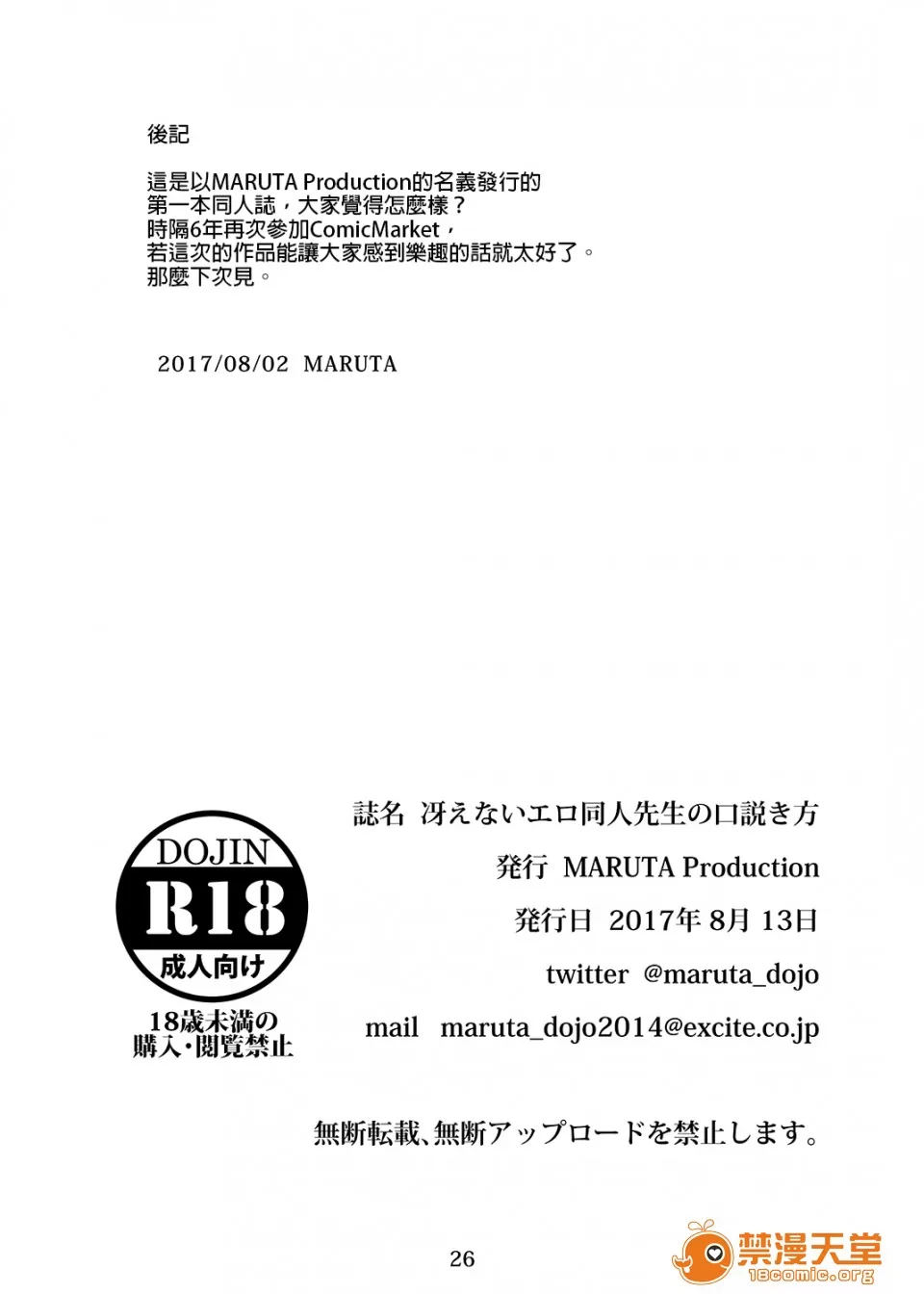 後記

這是以MARUTA Production的名義發行的
第一本同人誌，大家覺得怎麼樣？
時隔6年再次參加ComicMarket，
若這次的作品能讓大家感到樂趣的話就太好了。
那麼下次見。

2017/08/02 MARUTA

DOJIN
R18
成人向け
18歳未満の
購入・閲覧禁止

誌名 冴えないエロ同人先生の口説き方
発行 MARUTA Production
発行日 2017年8月13日
twitter @maruta_dojo
mail maruta_dojo2014@excite.co.jp

無断転載、無断アップロードを禁止します。

26

禁漫天堂
18comic.org